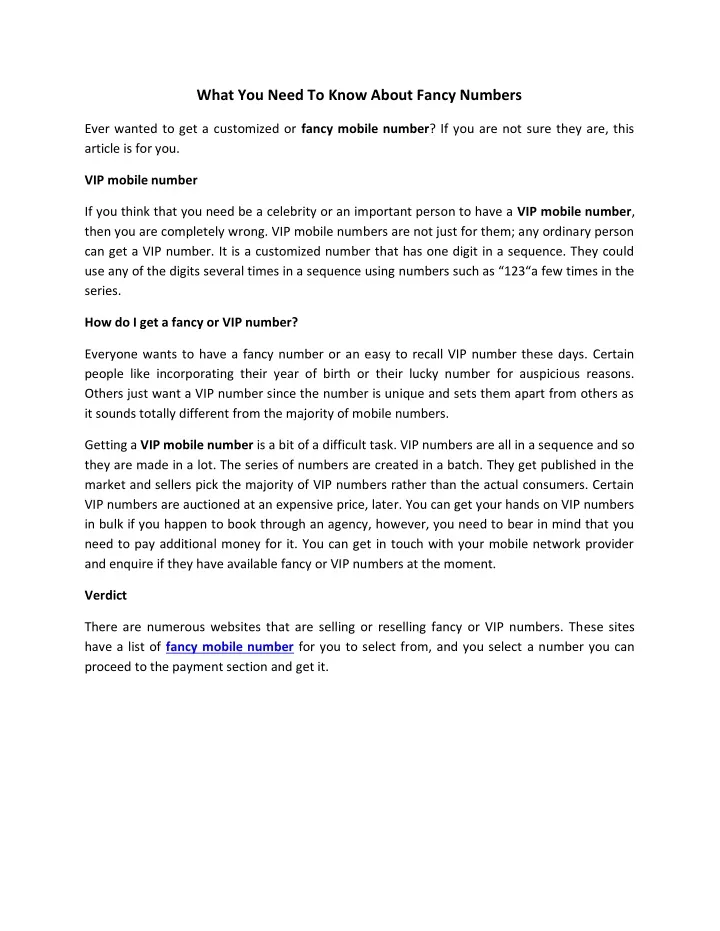 What You Need To Know About Fancy Numbers

Ever wanted to get a customized or fancy mobile number? If you are not sure they are, this article is for you.

VIP mobile number

If you think that you need be a celebrity or an important person to have a VIP mobile number, then you are completely wrong. VIP mobile numbers are not just for them; any ordinary person can get a VIP number. It is a customized number that has one digit in a sequence. They could use any of the digits several times in a sequence using numbers such as “123“a few times in the series.

How do I get a fancy or VIP number?

Everyone wants to have a fancy number or an easy to recall VIP number these days. Certain people like incorporating their year of birth or their lucky number for auspicious reasons. Others just want a VIP number since the number is unique and sets them apart from others as it sounds totally different from the majority of mobile numbers.

Getting a VIP mobile number is a bit of a difficult task. VIP numbers are all in a sequence and so they are made in a lot. The series of numbers are created in a batch. They get published in the market and sellers pick the majority of VIP numbers rather than the actual consumers. Certain VIP numbers are auctioned at an expensive price, later. You can get your hands on VIP numbers in bulk if you happen to book through an agency, however, you need to bear in mind that you need to pay additional money for it. You can get in touch with your mobile network provider and enquire if they have available fancy or VIP numbers at the moment.

Verdict

There are numerous websites that are selling or reselling fancy or VIP numbers. These sites have a list of fancy mobile number for you to select from, and you select a number you can proceed to the payment section and get it.